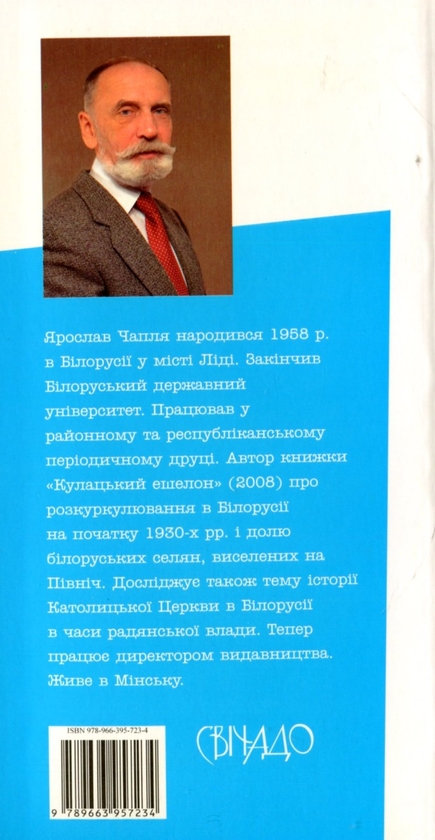 Ярослав Чапля народився 1958 р. в Білорусії у місті Ліді. Закінчив Білоруський державний університет. Працював у районному та республіканському періодичному друці. Автор книжки «Кулацький ешелон» (2008) про розкуркулювання в Білорусії на початку 1930-х рр. і долю білоруських селян, виселених на Північ. Досліджує також тему історії Католицької Церкви в Білорусії в часи радянської влади. Тепер працює директором видавництва. Живе в Мінську.

ISBN 978-966-395-723-4

9 789663 957234

СВІЧАДО